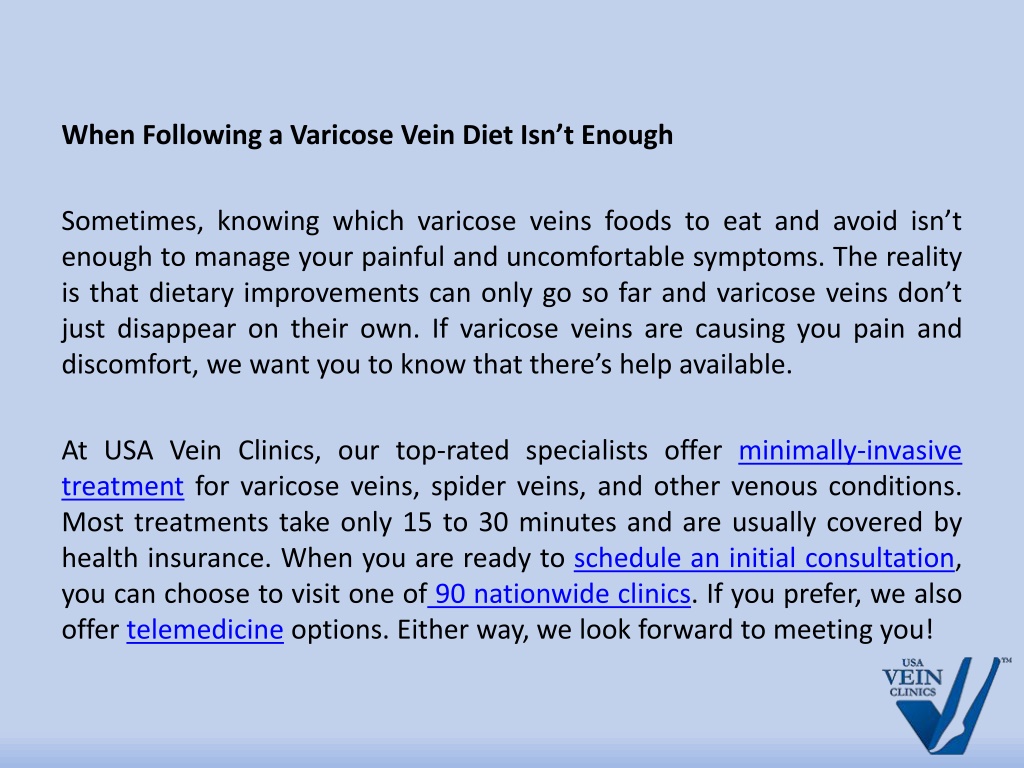 When Following a Varicose Vein Diet Isn't Enough

Sometimes, knowing which varicose veins foods to eat and avoid isn't enough to manage your painful and uncomfortable symptoms. The reality is that dietary improvements can only go so far and varicose veins don't just disappear on their own. If varicose veins are causing you pain and discomfort, we want you to know that there's help available.

At USA Vein Clinics, our top-rated specialists offer minimally-invasive treatment for varicose veins, spider veins, and other venous conditions. Most treatments take only 15 to 30 minutes and are usually covered by health insurance. When you are ready to schedule an initial consultation, you can choose to visit one of 90 nationwide clinics. If you prefer, we also offer telemedicine options. Either way, we look forward to meeting you!

USA VEIN CLINICS ™